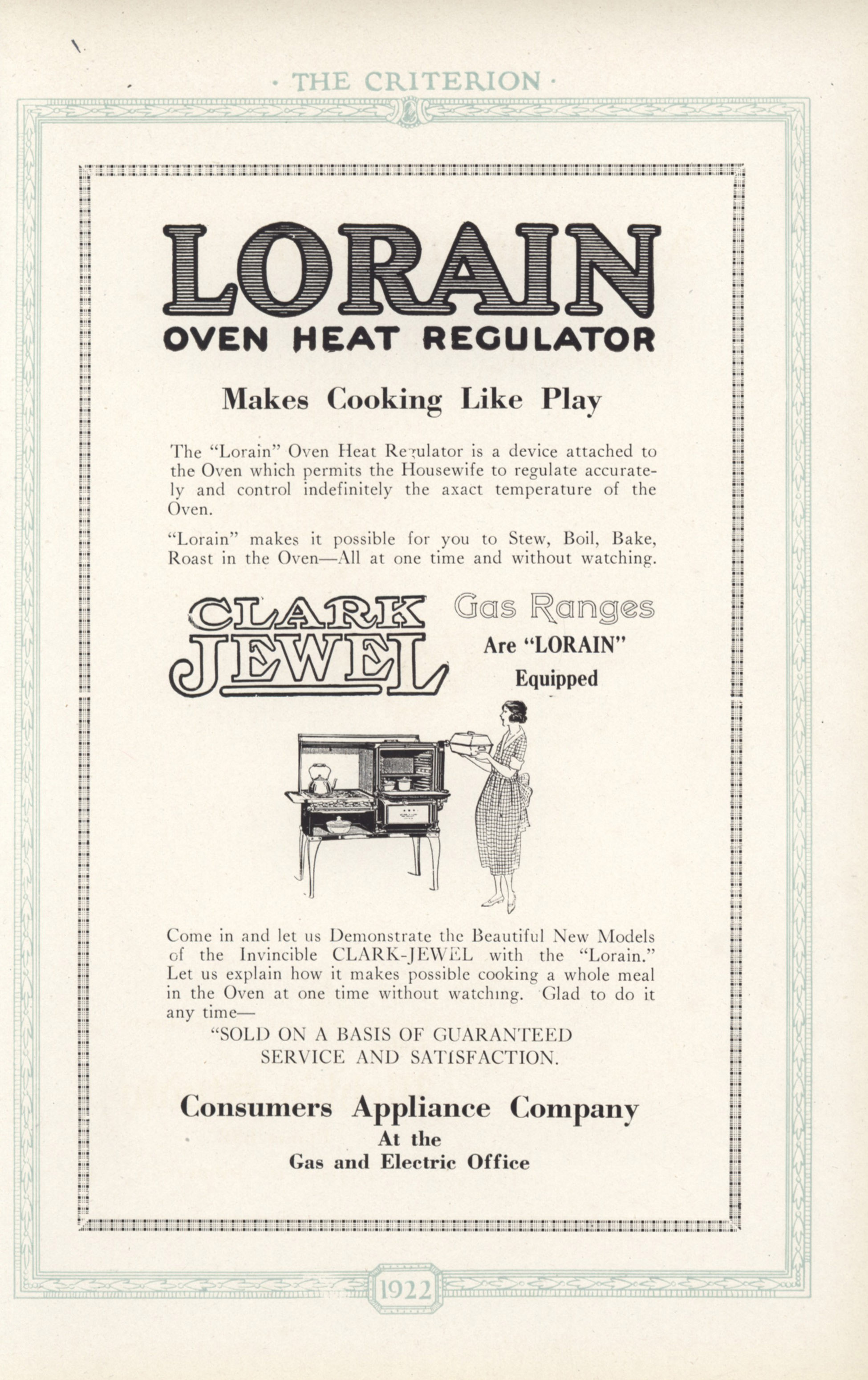 · THE CRITERION ·

LORAIN
OVEN HEAT REGULATOR

Makes Cooking Like Play

The "Lorain" Oven Heat Regulator is a device attached to the Oven which permits the Housewife to regulate accurately and control indefinitely the axact temperature of the Oven.

"Lorain" makes it possible for you to Stew, Boil, Bake, Roast in the Oven—All at one time and without watching.

CLARK JEWEL Gas Ranges
Are "LORAIN"
Equipped

Come in and let us Demonstrate the Beautiful New Models of the Invincible CLARK-JEWEL with the "Lorain." Let us explain how it makes possible cooking a whole meal in the Oven at one time without watching. Glad to do it any time—

"SOLD ON A BASIS OF GUARANTEED SERVICE AND SATISFACTION.

Consumers Appliance Company
At the
Gas and Electric Office

1922